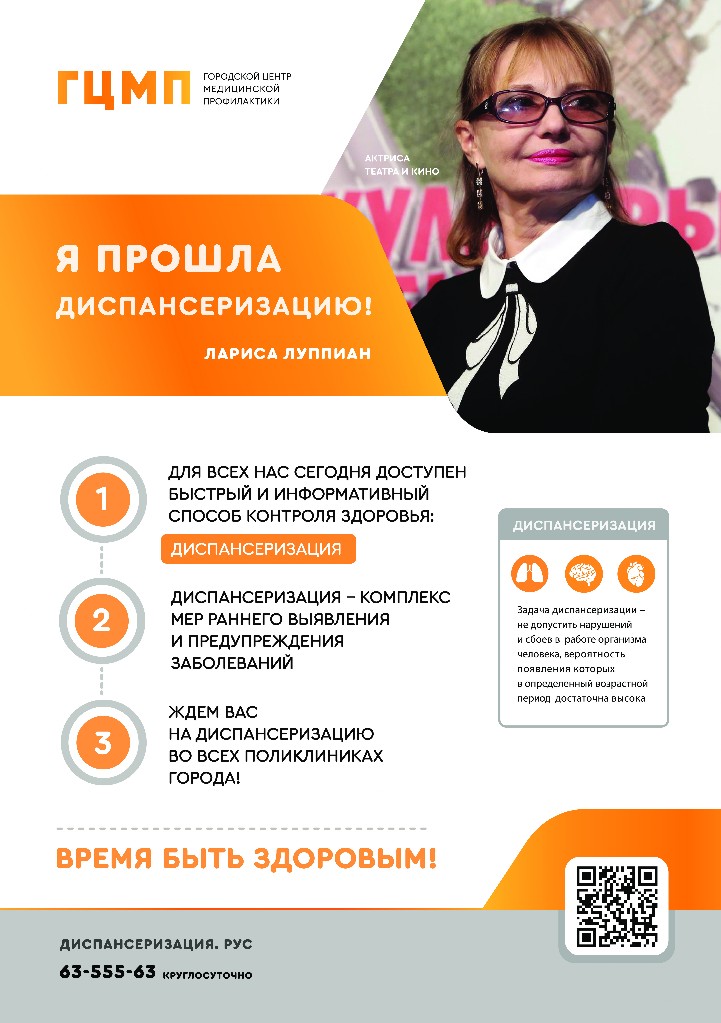 ГЦМП ГОРОДСКОЙ ЦЕНТР МЕДИЦИНСКОЙ ПРОФИЛАКТИКИ

АКТРИСА ТЕАТРА И КИНО

Я ПРОШЛА ДИСПАНСЕРИЗАЦИЮ!

ЛАРИСА ЛУППИАН

1

ДЛЯ ВСЕХ НАС СЕГОДНЯ ДОСТУПЕН БЫСТРЫЙ И ИНФОРМАТИВНЫЙ СПОСОБ КОНТРОЛЯ ЗДОРОВЬЯ:

ДИСПАНСЕРИЗАЦИЯ

2

ДИСПАНСЕРИЗАЦИЯ – КОМПЛЕКС МЕР РАННЕГО ВЫЯВЛЕНИЯ И ПРЕДУПРЕЖДЕНИЯ ЗАБОЛЕВАНИЙ

3

ЖДЕМ ВАС НА ДИСПАНСЕРИЗАЦИЮ ВО ВСЕХ ПОЛИКЛИНИКАХ ГОРОДА!

ДИСПАНСЕРИЗАЦИЯ

Задача диспансеризации – не допустить нарушений и сбоев в работе организма человека, вероятность появления которых в определенный возрастной период достаточна высока

ВРЕМЯ БЫТЬ ЗДОРОВЫМ!

ДИСПАНСЕРИЗАЦИЯ. РУС

63-555-63 КРУГЛОСУТОЧНО